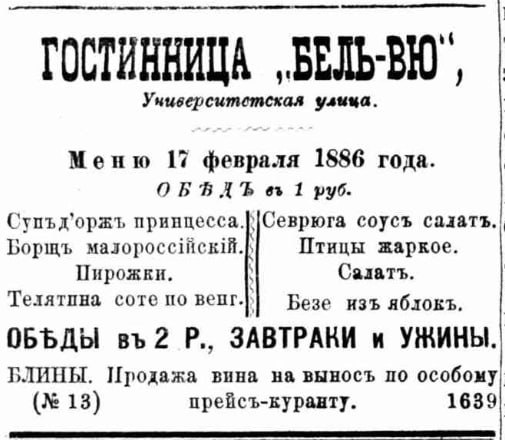 ГОСТИННИЦА „БЕЛЬ-ВЮ",

Университетская улица.

Меню 17 февраля 1886 года.

ОБѢДЪ въ 1 руб.

Супъ д'оржъ принцесса.
Борщъ малороссійскій.
Пирожки.
Телятина соте по венг.

Севрюга соусъ салатъ.
Птицы жаркое.
Салатъ.
Безе изъ яблокъ.

ОБѢДЫ въ 2 Р., ЗАВТРАКИ и УЖИНЫ.

БЛИНЫ. Продажа вина на выносъ по особому прейсъ-куранту.

(№ 13) 1639